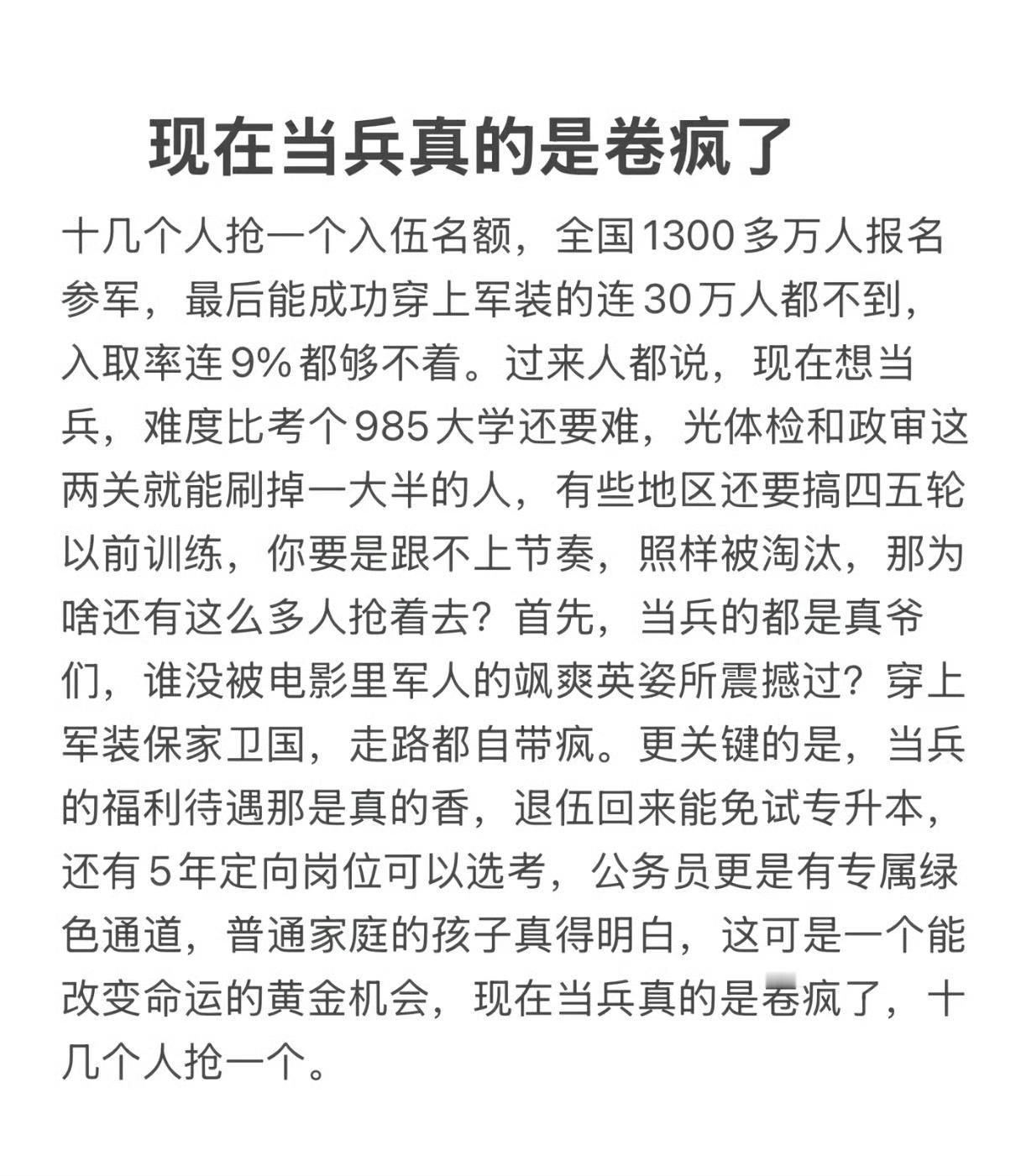 现在当兵真的是卷疯了

十几个人抢一个入伍名额，全国1300多万人报名参军，最后能成功穿上军装的连30万人都不到，入取率连9%都够不着。过来人都说，现在想当兵，难度比考个985大学还要难，光体检和政审这两关就能刷掉一大半的人，有些地区还要搞四五轮以前训练，你要是跟不上节奏，照样被淘汰，那为啥还有这么多人抢着去？首先，当兵的都是真爷们，谁没被电影里军人的飒爽英姿所震撼过？穿上军装保家卫国，走路都自带疯。更关键的是，当兵的福利待遇那是真的香，退伍回来能免试专升本，还有5年定向岗位可以选考，公务员更是有专属绿色通道，普通家庭的孩子真得明白，这可是一个能改变命运的黄金机会，现在当兵真的是卷疯了，十几个人抢一个。